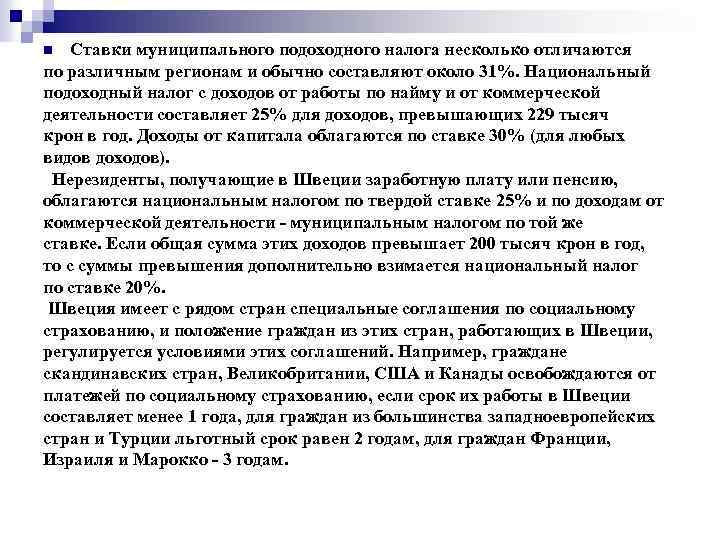 Ставки муниципального подоходного налога несколько отличаются по различным регионам и обычно составляют около 31%. Национальный подоходный налог с доходов от работы по найму и от коммерческой деятельности составляет 25% для доходов, превышающих 229 тысяч крон в год. Доходы от капитала облагаются по ставке 30% (для любых видов доходов).

Нерезиденты, получающие в Швеции заработную плату или пенсию, облагаются национальным налогом по твердой ставке 25% и по доходам от коммерческой деятельности - муниципальным налогом по той же ставке. Если общая сумма этих доходов превышает 200 тысяч крон в год, то с суммы превышения дополнительно взимается национальный налог по ставке 20%.

Швеция имеет с рядом стран специальные соглашения по социальному страхованию, и положение граждан из этих стран, работающих в Швеции, регулируется условиями этих соглашений. Например, граждане скандинавских стран, Великобритании, США и Канады освобождаются от платежей по социальному страхованию, если срок их работы в Швеции составляет менее 1 года, для граждан из большинства западноевропейских стран и Турции льготный срок равен 2 годам, для граждан Франции, Израиля и Марокко - 3 годам.